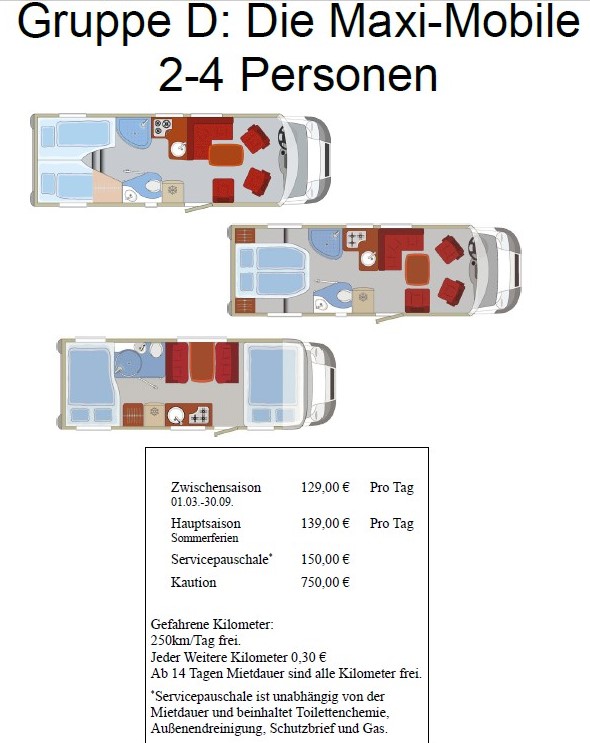 Gruppe D: Die Maxi-Mobile
2-4 Personen

| | | |
|---|---|---|
| Zwischensaison 01.03.-30.09. | 129,00 € | Pro Tag |
| Hauptsaison Sommerferien | 139,00 € | Pro Tag |
| Servicepauschale* | 150,00 € | |
| Kaution | 750,00 € | |

Gefahrene Kilometer:
250km/Tag frei.
Jeder Weitere Kilometer 0,30 €
Ab 14 Tagen Mietdauer sind alle Kilometer frei.

*Servicepauschale ist unabhängig von der Mietdauer und beinhaltet Toilettenchemie, Außenendreinigung, Schutzbrief und Gas.